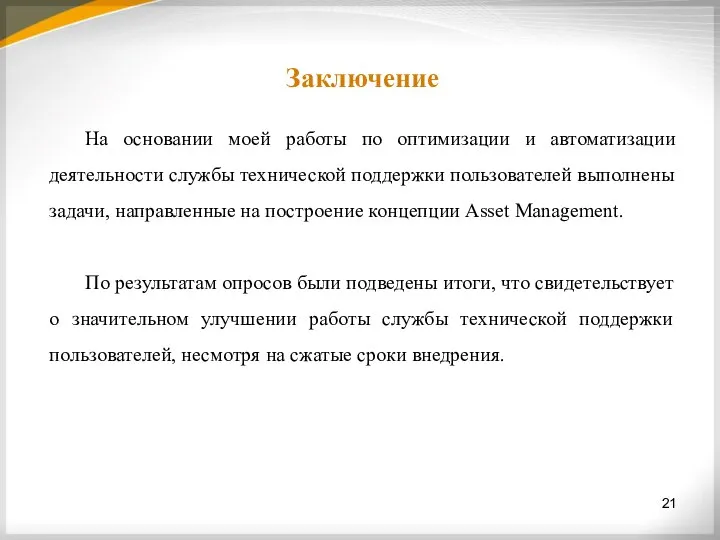 Заключение

На основании моей работы по оптимизации и автоматизации деятельности службы технической поддержки пользователей выполнены задачи, направленные на построение концепции Asset Management.

По результатам опросов были подведены итоги, что свидетельствует о значительном улучшении работы службы технической поддержки пользователей, несмотря на сжатые сроки внедрения.

21